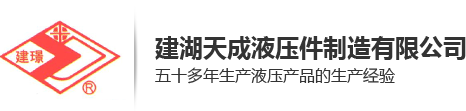 建璟
®
建湖天成液压件制造有限公司
五十多年生产液压产品的生产经验